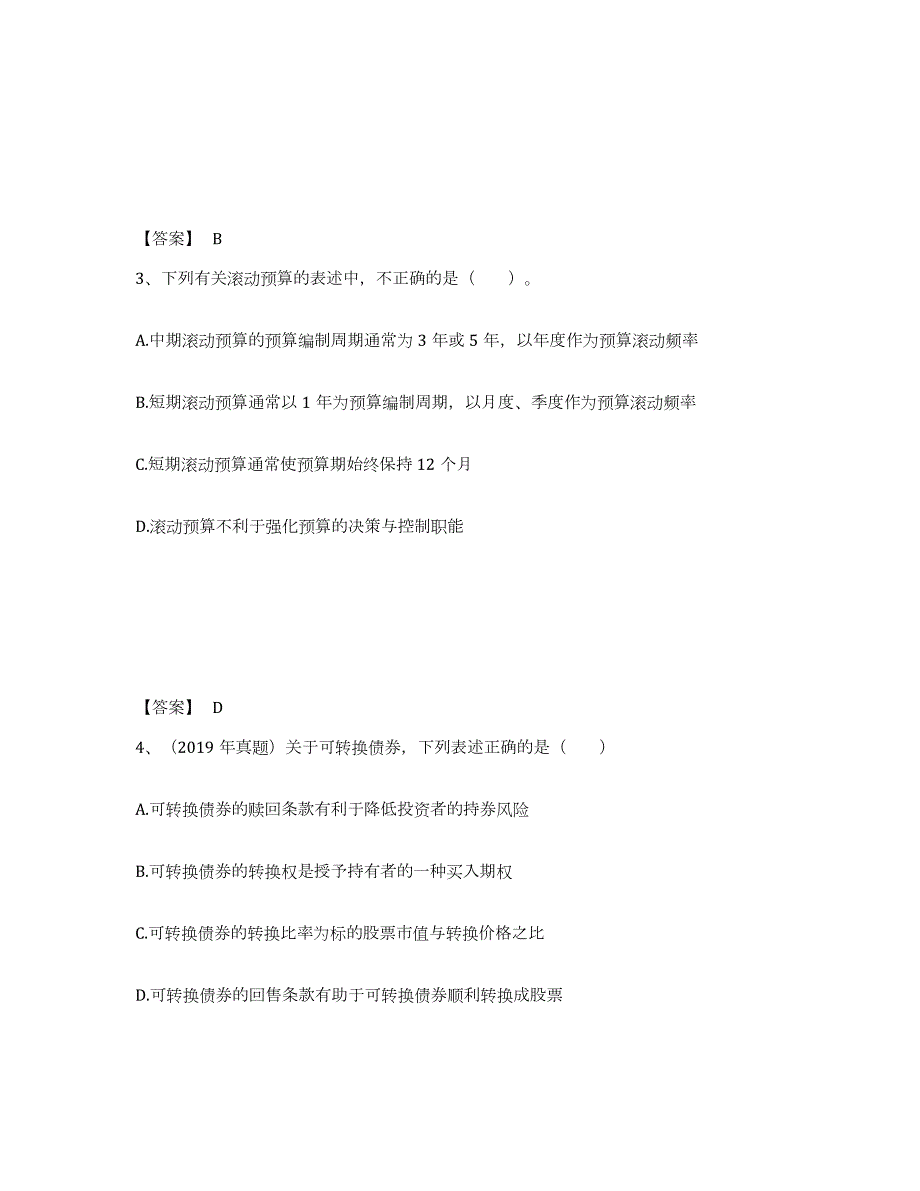 【答案】 B

3、下列有关滚动预算的表述中，不正确的是（ ）。

A.中期滚动预算的预算编制周期通常为 3 年或 5 年，以年度作为预算滚动频率

B.短期滚动预算通常以 1 年为预算编制周期，以月度、季度作为预算滚动频率

C.短期滚动预算通常使预算期始终保持 12 个月

D.滚动预算不利于强化预算的决策与控制职能

【答案】 D

4、（2019 年真题）关于可转换债券，下列表述正确的是（ ）

A.可转换债券的赎回条款有利于降低投资者的持券风险

B.可转换债券的转换权是授予持有者的一种买入期权

C.可转换债券的转换比率为标的股票市值与转换价格之比

D.可转换债券的回售条款有助于可转换债券顺利转换成股票